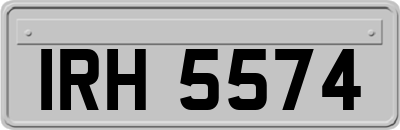 IRH 5574